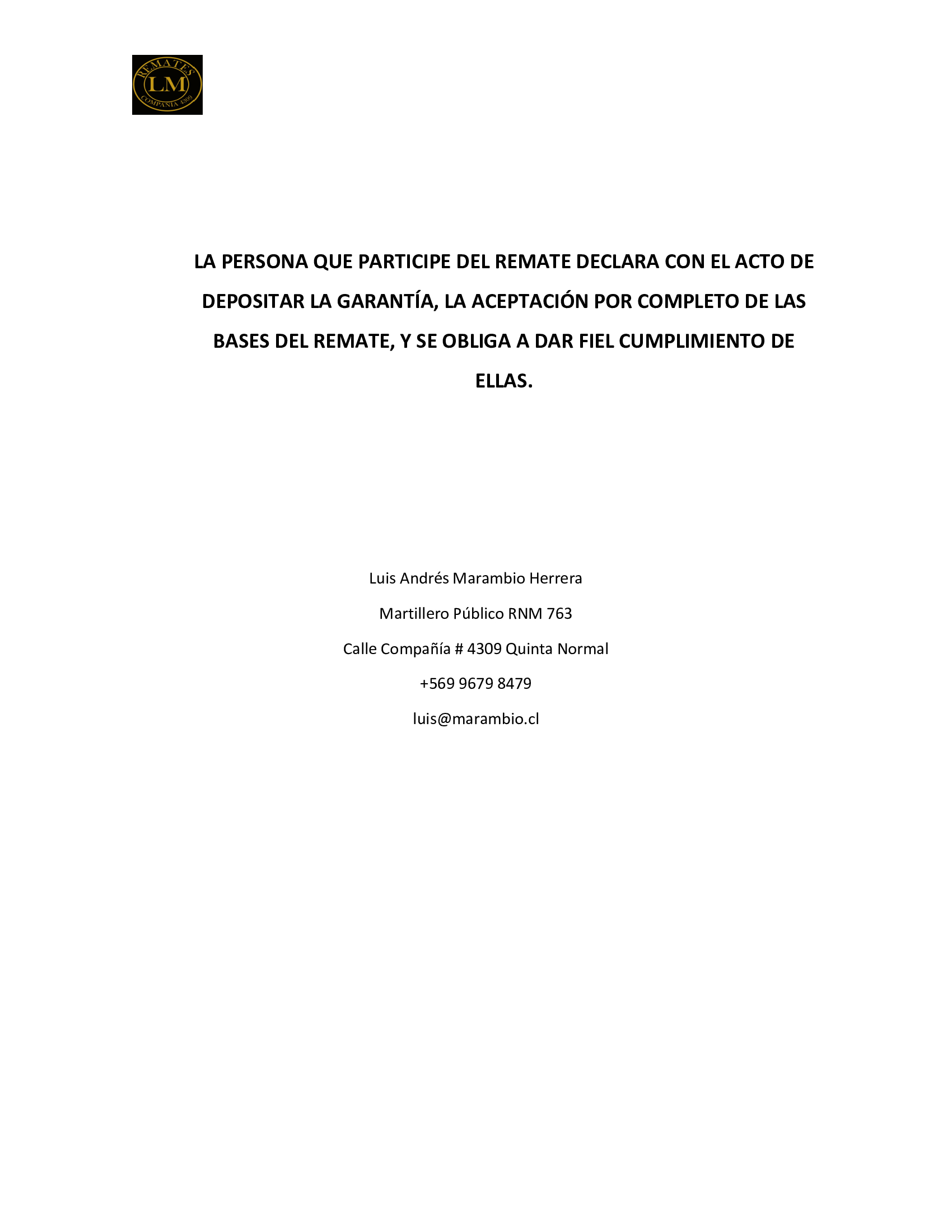 REMATES
LM
COMPAÑIA 4309

LA PERSONA QUE PARTICIPE DEL REMATE DECLARA CON EL ACTO DE DEPOSITAR LA GARANTÍA, LA ACEPTACIÓN POR COMPLETO DE LAS BASES DEL REMATE, Y SE OBLIGA A DAR FIEL CUMPLIMIENTO DE ELLAS.

Luis Andrés Marambio Herrera

Martillero Público RNM 763

Calle Compañía # 4309 Quinta Normal

+569 9679 8479

luis@marambio.cl